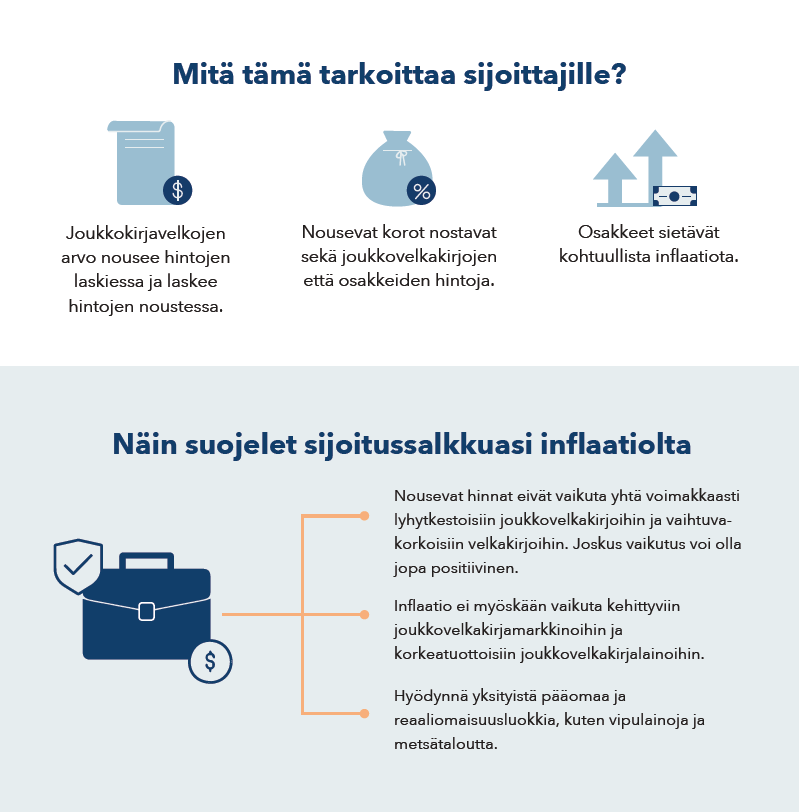 Mitä tämä tarkoittaa sijoittajille?

$

Joukkokirjavelkojen arvo nousee hintojen laskiessa ja laskee hintojen noustessa.

%

Nousevat korot nostavat sekä joukkovelkakirjojen että osakkeiden hintoja.

Osakkeet sietävät kohtuullista inflaatiota.

Näin suojelet sijoitussalkkuasi inflaatiolta

$

Nousevat hinnat eivät vaikuta yhtä voimakkaasti lyhytkestoisiin joukkovelkakirjoihin ja vaihtuvakorkoisiin velkakirjoihin. Joskus vaikutus voi olla jopa positiivinen.

Inflaatio ei myöskään vaikuta kehittyviin joukkovelkakirjamarkkinoihin ja korkeatuottoisiin joukkovelkakirjalainoihin.

Hyödynnä yksityistä pääomaa ja reaaliomaisuusluokkia, kuten vipulainoja ja metsätaloutta.